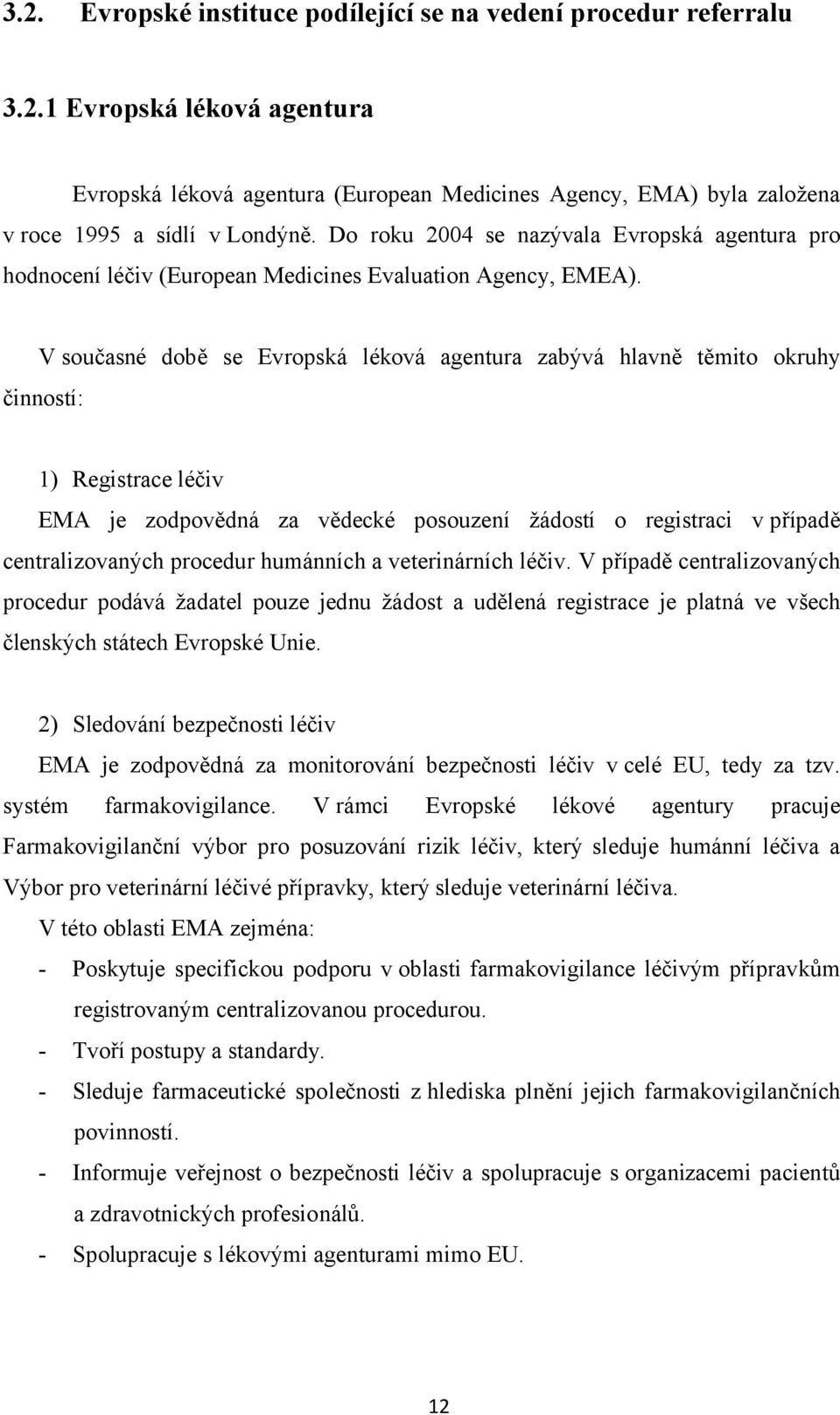 3.2. Evropské instituce podílející se na vedení procedur referralu

3.2.1 Evropská léková agentura

Evropská léková agentura (European Medicines Agency, EMA) byla založena v roce 1995 a sídlí v Londýně. Do roku 2004 se nazývala Evropská agentura pro hodnocení léčiv (European Medicines Evaluation Agency, EMEA).

V současné době se Evropská léková agentura zabývá hlavně těmito okruhy činností:

1) Registrace léčiv

EMA je zodpovědná za vědecké posouzení žádostí o registraci v případě centralizovaných procedur humánních a veterinárních léčiv. V případě centralizovaných procedur podává žadatel pouze jednu žádost a udělená registrace je platná ve všech členských státech Evropské Unie.

2) Sledování bezpečnosti léčiv

EMA je zodpovědná za monitorování bezpečnosti léčiv v celé EU, tedy za tzv. systém farmakovigilance. V rámci Evropské lékové agentury pracuje Farmakovigilanční výbor pro posuzování rizik léčiv, který sleduje humánní léčiva a Výbor pro veterinární léčivé přípravky, který sleduje veterinární léčiva.

V této oblasti EMA zejména:

- Poskytuje specifickou podporu v oblasti farmakovigilance léčivým přípravkům registrovaným centralizovanou procedurou.
- Tvoří postupy a standardy.
- Sleduje farmaceutické společnosti z hlediska plnění jejich farmakovigilančních povinností.
- Informuje veřejnost o bezpečnosti léčiv a spolupracuje s organizacemi pacientů a zdravotnických profesionálů.
- Spolupracuje s lékovými agenturami mimo EU.

12